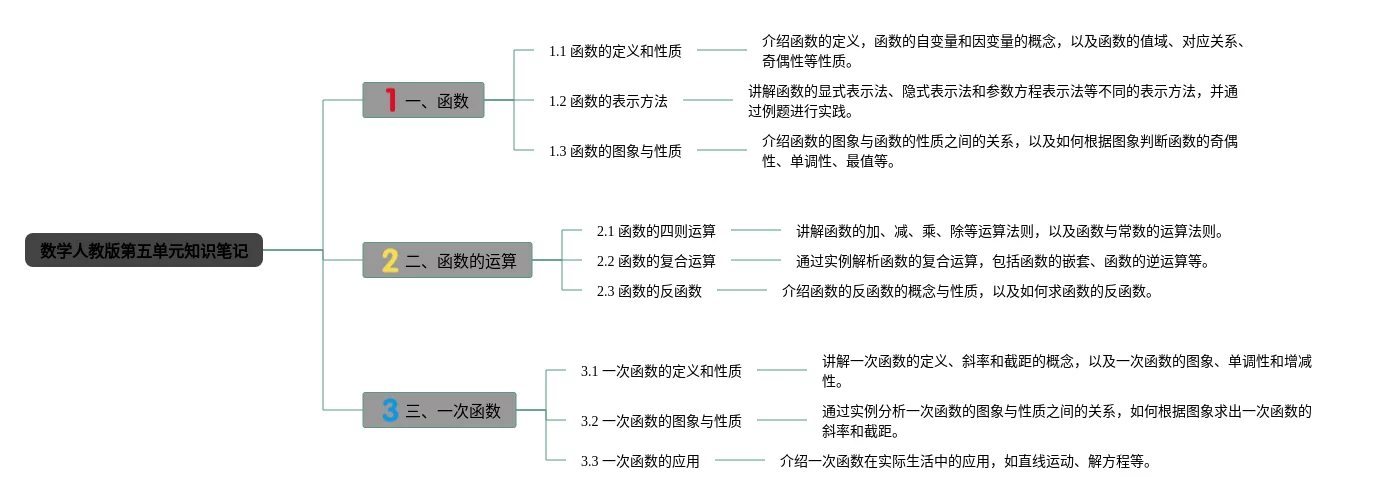 数学人教版第五单元知识笔记

1 一、函数

1.1 函数的定义和性质

介绍函数的定义，函数的自变量和因变量的概念，以及函数的值域、对应关系、奇偶性等性质。

1.2 函数的表示方法

讲解函数的显式表示法、隐式表示法和参数方程表示法等不同的表示方法，并通过例题进行实践。

1.3 函数的图象与性质

介绍函数的图象与函数的性质之间的关系，以及如何根据图象判断函数的奇偶性、单调性、最值等。

2 二、函数的运算

2.1 函数的四则运算

讲解函数的加、减、乘、除等运算法则，以及函数与常数的运算法则。

2.2 函数的复合运算

通过实例解析函数的复合运算，包括函数的嵌套、函数的逆运算等。

2.3 函数的反函数

介绍函数的反函数的概念与性质，以及如何求函数的反函数。

3 三、一次函数

3.1 一次函数的定义和性质

讲解一次函数的定义、斜率和截距的概念，以及一次函数的图象、单调性和增减性。

3.2 一次函数的图象与性质

通过实例分析一次函数的图象与性质之间的关系，如何根据图象求出一次函数的斜率和截距。

3.3 一次函数的应用

介绍一次函数在实际生活中的应用，如直线运动、解方程等。